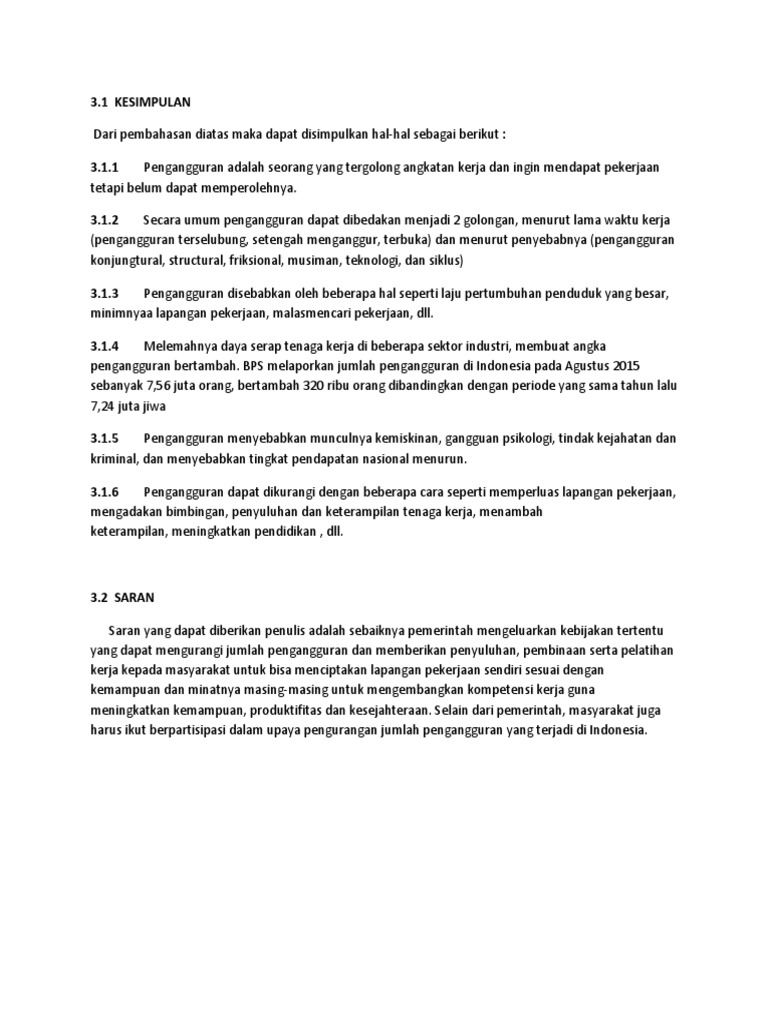 3.1 KESIMPULAN

Dari pembahasan diatas maka dapat disimpulkan hal-hal sebagai berikut :

3.1.1 Pengangguran adalah seorang yang tergolong angkatan kerja dan ingin mendapat pekerjaan tetapi belum dapat memperolehnya.

3.1.2 Secara umum pengangguran dapat dibedakan menjadi 2 golongan, menurut lama waktu kerja (pengangguran terselubung, setengah menganggur, terbuka) dan menurut penyebabnya (pengangguran konjungtural, structural, friksional, musiman, teknologi, dan siklus)

3.1.3 Pengangguran disebabkan oleh beberapa hal seperti laju pertumbuhan penduduk yang besar, minimnyaa lapangan pekerjaan, malasmencari pekerjaan, dll.

3.1.4 Melemahnya daya serap tenaga kerja di beberapa sektor industri, membuat angka pengangguran bertambah. BPS melaporkan jumlah pengangguran di Indonesia pada Agustus 2015 sebanyak 7,56 juta orang, bertambah 320 ribu orang dibandingkan dengan periode yang sama tahun lalu 7,24 juta jiwa

3.1.5 Pengangguran menyebabkan munculnya kemiskinan, gangguan psikologi, tindak kejahatan dan kriminal, dan menyebabkan tingkat pendapatan nasional menurun.

3.1.6 Pengangguran dapat dikurangi dengan beberapa cara seperti memperluas lapangan pekerjaan, mengadakan bimbingan, penyuluhan dan keterampilan tenaga kerja, menambah keterampilan, meningkatkan pendidikan , dll.

3.2 SARAN

Saran yang dapat diberikan penulis adalah sebaiknya pemerintah mengeluarkan kebijakan tertentu yang dapat mengurangi jumlah pengangguran dan memberikan penyuluhan, pembinaan serta pelatihan kerja kepada masyarakat untuk bisa menciptakan lapangan pekerjaan sendiri sesuai dengan kemampuan dan minatnya masing-masing untuk mengembangkan kompetensi kerja guna meningkatkan kemampuan, produktifitas dan kesejahteraan. Selain dari pemerintah, masyarakat juga harus ikut berpartisipasi dalam upaya pengurangan jumlah pengangguran yang terjadi di Indonesia.